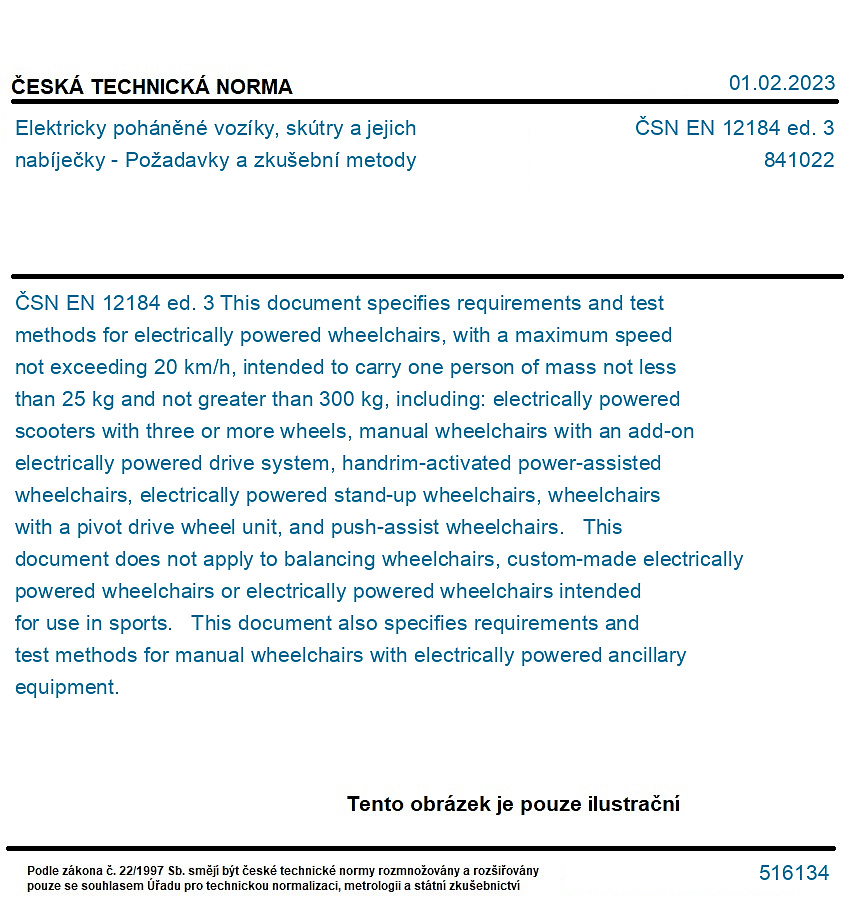 ČESKÁ TECHNICKÁ NORMA

01.02.2023

Elektricky poháněné vozíky, skútry a jejich nabíječky - Požadavky a zkušební metody

ČSN EN 12184 ed. 3
841022

ČSN EN 12184 ed. 3 This document specifies requirements and test methods for electrically powered wheelchairs, with a maximum speed not exceeding 20 km/h, intended to carry one person of mass not less than 25 kg and not greater than 300 kg, including: electrically powered scooters with three or more wheels, manual wheelchairs with an add-on electrically powered drive system, handrim-activated power-assisted wheelchairs, electrically powered stand-up wheelchairs, wheelchairs with a pivot drive wheel unit, and push-assist wheelchairs. This document does not apply to balancing wheelchairs, custom-made electrically powered wheelchairs or electrically powered wheelchairs intended for use in sports. This document also specifies requirements and test methods for manual wheelchairs with electrically powered ancillary equipment.

Tento obrázek je pouze ilustrační

Podle zákona č. 22/1997 Sb. smějí být české technické normy rozmnožovány a rozšiřovány pouze se souhlasem Úřadu pro technickou normalizaci, metrologii a státní zkušebnictví

516134